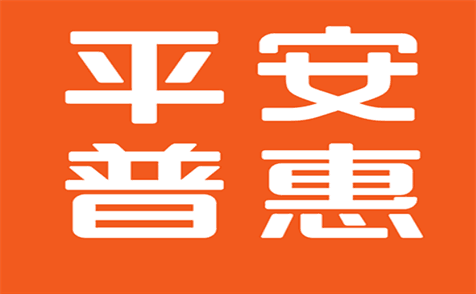 平安
普惠